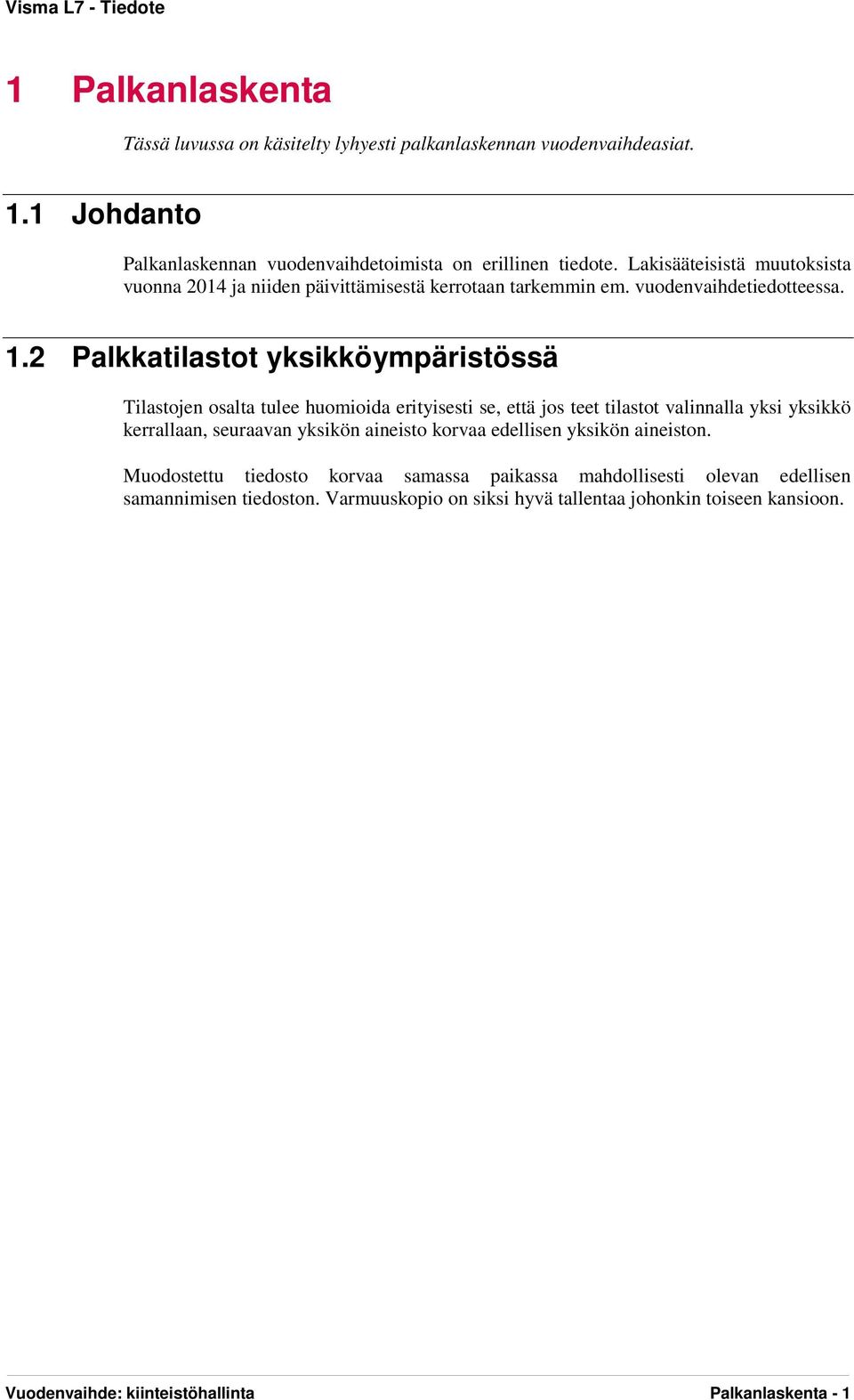 Visma L7 - Tiedote

1 Palkanlaskenta

Tässä luvussa on käsitelty lyhyesti palkanlaskennan vuodenvaihdeasiat.

1.1 Johdanto

Palkanlaskennan vuodenvaihdetoimista on erillinen tiedote. Lakisääteisistä muutoksista vuonna 2014 ja niiden päivittämisestä kerrotaan tarkemmin em. vuodenvaihdetiedotteessa.

1.2 Palkkatilastot yksikköympäristössä

Tilastojen osalta tulee huomioida erityisesti se, että jos teet tilastot valinnalla yksi yksikkö kerrallaan, seuraavan yksikön aineisto korvaa edellisen yksikön aineiston.

Muodostettu tiedosto korvaa samassa paikassa mahdollisesti olevan edellisen samannimisen tiedoston. Varmuuskopio on siksi hyvä tallentaa johonkin toiseen kansioon.

Vuodenvaihde: kiinteistöhallinta

Palkanlaskenta - 1